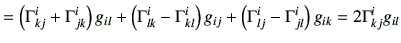 $= \left(\Gamma^i_{kj} + \Gamma^i_{jk}\right) g_{il} + \left(\Gamma^i_{lk} - \Gamma^i_{kl}\right) g_{ij} + \left(\Gamma^i_{lj} - \Gamma^i_{jl}\right) g_{ik} = 2\Gamma^i_{kj} g_{il}$